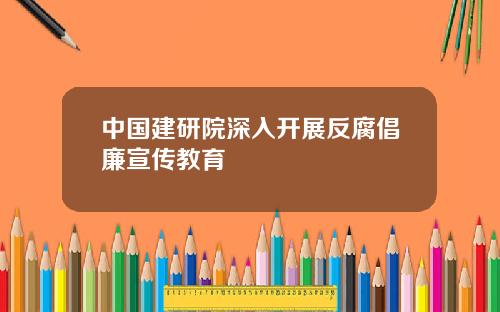 中国建研院深入开展反腐倡廉宣传教育